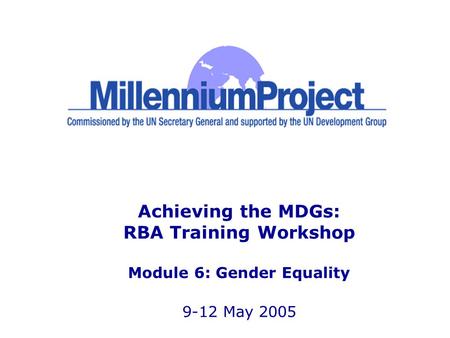 MillenniumProject
Commissioned by the UN Secretary General and supported by the UN Development Group

Achieving the MDGs:
RBA Training Workshop

Module 6: Gender Equality

9-12 May 2005